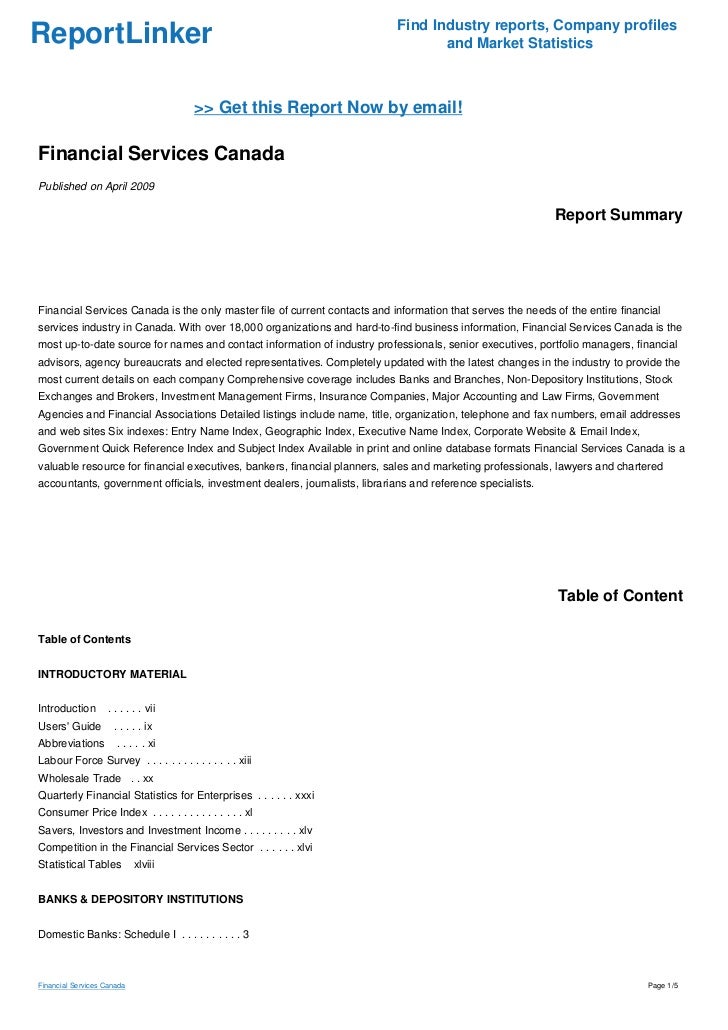 ReportLinker

Find Industry reports, Company profiles and Market Statistics

>> Get this Report Now by email!

Financial Services Canada

Published on April 2009

Report Summary

Financial Services Canada is the only master file of current contacts and information that serves the needs of the entire financial services industry in Canada. With over 18,000 organizations and hard-to-find business information, Financial Services Canada is the most up-to-date source for names and contact information of industry professionals, senior executives, portfolio managers, financial advisors, agency bureaucrats and elected representatives. Completely updated with the latest changes in the industry to provide the most current details on each company Comprehensive coverage includes Banks and Branches, Non-Depository Institutions, Stock Exchanges and Brokers, Investment Management Firms, Insurance Companies, Major Accounting and Law Firms, Government Agencies and Financial Associations Detailed listings include name, title, organization, telephone and fax numbers, email addresses and web sites Six indexes: Entry Name Index, Geographic Index, Executive Name Index, Corporate Website & Email Index, Government Quick Reference Index and Subject Index Available in print and online database formats Financial Services Canada is a valuable resource for financial executives, bankers, financial planners, sales and marketing professionals, lawyers and chartered accountants, government officials, investment dealers, journalists, librarians and reference specialists.

Table of Content

Table of Contents

INTRODUCTORY MATERIAL

Introduction . . . . . . vii
Users' Guide . . . . . ix
Abbreviations . . . . . xi
Labour Force Survey . . . . . . . . . . . . . . . xiii
Wholesale Trade . . xx
Quarterly Financial Statistics for Enterprises . . . . . . xxxi
Consumer Price Index . . . . . . . . . . . . . . . xl
Savers, Investors and Investment Income . . . . . . . . . xlv
Competition in the Financial Services Sector . . . . . . xlvi
Statistical Tables xlviii

BANKS & DEPOSITORY INSTITUTIONS

Domestic Banks: Schedule I . . . . . . . . . . 3

Financial Services Canada

Page 1/5